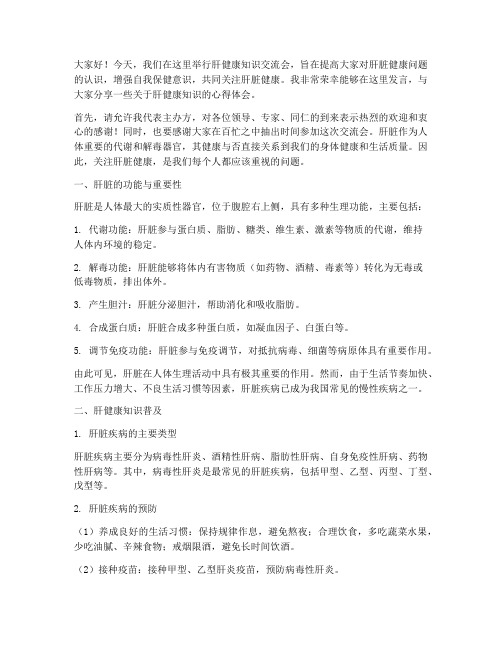 大家好！今天，我们在这里举行肝健康知识交流会，旨在提高大家对肝脏健康问题的认识，增强自我保健意识，共同关注肝脏健康。我非常荣幸能够在这里发言，与大家分享一些关于肝健康知识的心得体会。

首先，请允许我代表主办方，对各位领导、专家、同仁的到来表示热烈的欢迎和衷心的感谢！同时，也要感谢大家在百忙之中抽出时间参加这次交流会。肝脏作为人体重要的代谢和解毒器官，其健康与否直接关系到我们的身体健康和生活质量。因此，关注肝脏健康，是我们每个人都应该重视的问题。

一、肝脏的功能与重要性

肝脏是人体最大的实质性器官，位于腹腔右上侧，具有多种生理功能，主要包括：

1. 代谢功能：肝脏参与蛋白质、脂肪、糖类、维生素、激素等物质的代谢，维持人体内环境的稳定。

2. 解毒功能：肝脏能够将体内有害物质（如药物、酒精、毒素等）转化为无毒或低毒物质，排出体外。

3. 产生胆汁：肝脏分泌胆汁，帮助消化和吸收脂肪。

4. 合成蛋白质：肝脏合成多种蛋白质，如凝血因子、白蛋白等。

5. 调节免疫功能：肝脏参与免疫调节，对抵抗病毒、细菌等病原体具有重要作用。

由此可见，肝脏在人体生理活动中具有极其重要的作用。然而，由于生活节奏加快、工作压力增大、不良生活习惯等因素，肝脏疾病已成为我国常见的慢性疾病之一。

二、肝健康知识普及

1. 肝脏疾病的主要类型

肝脏疾病主要分为病毒性肝炎、酒精性肝病、脂肪性肝病、自身免疫性肝病、药物性肝病等。其中，病毒性肝炎是最常见的肝脏疾病，包括甲型、乙型、丙型、丁型、戊型等。

2. 肝脏疾病的预防

（1）养成良好的生活习惯：保持规律作息，避免熬夜；合理饮食，多吃蔬菜水果，少吃油腻、辛辣食物；戒烟限酒，避免长时间饮酒。

（2）接种疫苗：接种甲型、乙型肝炎疫苗，预防病毒性肝炎。